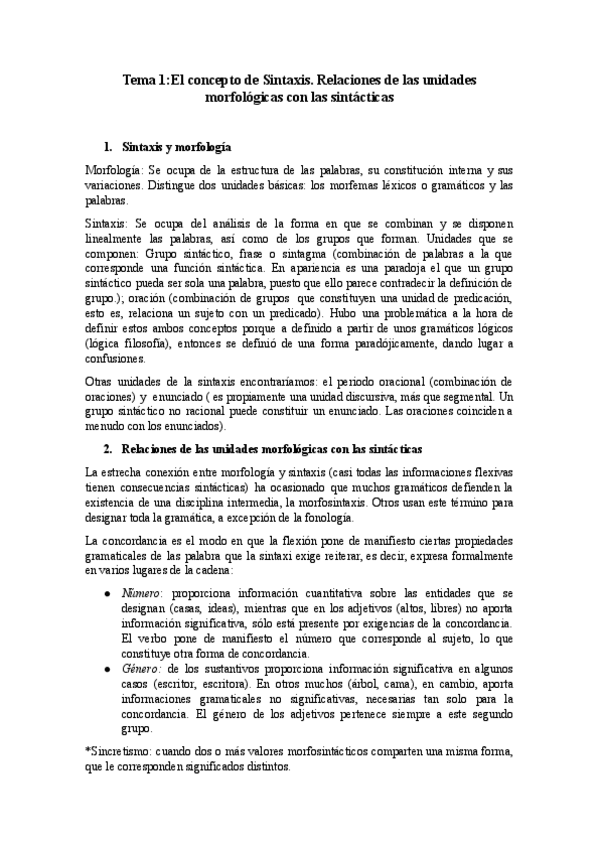 Tema 1:El concepto de Sintaxis. Relaciones de las unidades morfológicas con las sintácticas

1. Sintaxis y morfología

Morfología: Se ocupa de la estructura de las palabras, su constitución interna y sus variaciones. Distingue dos unidades básicas: los morfemas léxicos o gramáticos y las palabras.

Sintaxis: Se ocupa del análisis de la forma en que se combinan y se disponen linealmente las palabras, así como de los grupos que forman. Unidades que se componen: Grupo sintáctico, frase o sintagma (combinación de palabras a la que corresponde una función sintáctica. En apariencia es una paradoja el que un grupo sintáctico pueda ser sola una palabra, puesto que ello parece contradecir la definición de grupo.); oración (combinación de grupos que constituyen una unidad de predicación, esto es, relaciona un sujeto con un predicado). Hubo una problemática a la hora de definir estos ambos conceptos porque a definido a partir de unos gramáticos lógicos (lógica filosofía), entonces se definió de una forma paradójicamente, dando lugar a confusiones.

Otras unidades de la sintaxis encontraríamos: el periodo oracional (combinación de oraciones) y enunciado ( es propiamente una unidad discursiva, más que segmental. Un grupo sintáctico no racional puede constituir un enunciado. Las oraciones coinciden a menudo con los enunciados).

2. Relaciones de las unidades morfológicas con las sintácticas

La estrecha conexión entre morfología y sintaxis (casi todas las informaciones flexivas tienen consecuencias sintácticas) ha ocasionado que muchos gramáticos defienden la existencia de una disciplina intermedia, la morfosintaxis. Otros usan este término para designar toda la gramática, a excepción de la fonología.

La concordancia es el modo en que la flexión pone de manifiesto ciertas propiedades gramaticales de las palabra que la sintaxi exige reiterar, es decir, expresa formalmente en varios lugares de la cadena:

● Número: proporciona información cuantitativa sobre las entidades que se designan (casas, ideas), mientras que en los adjetivos (altos, libres) no aporta información significativa, sólo está presente por exigencias de la concordancia. El verbo pone de manifiesto el número que corresponde al sujeto, lo que constituye otra forma de concordancia.
● Género: de los sustantivos proporciona información significativa en algunos casos (escritor, escritora). En otros muchos (árbol, cama), en cambio, aporta informaciones gramaticales no significativas, necesarias tan solo para la concordancia. El género de los adjetivos pertenece siempre a este segundo grupo.

*Sincretismo: cuando dos o más valores morfosintácticos comparten una misma forma, que le corresponden significados distintos.